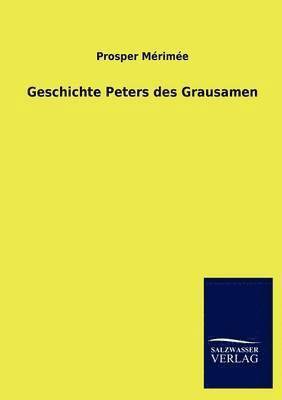 Prosper Mérimée

Geschichte Peters des Grausamen

SALZWASSER
VERLAG